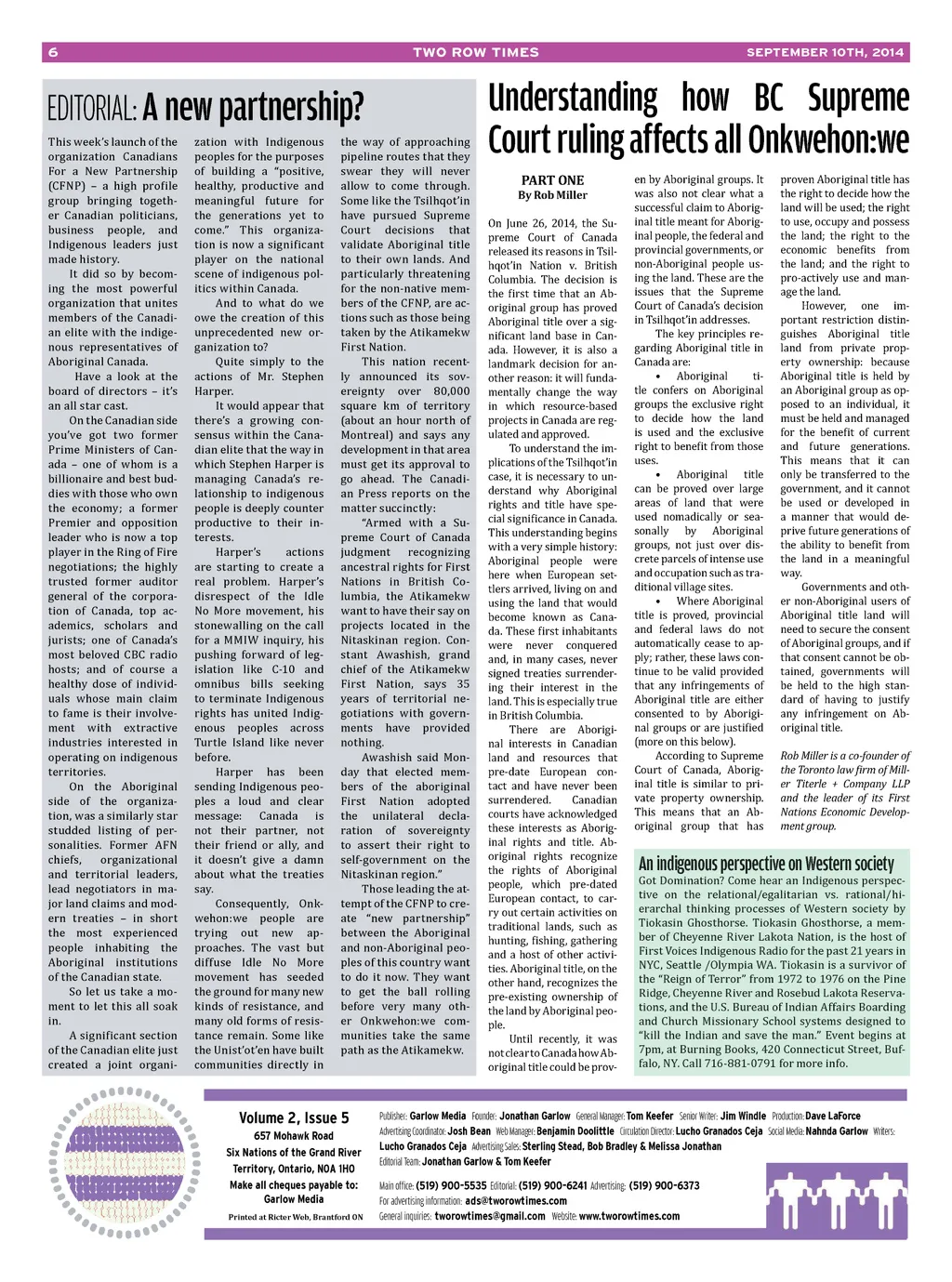 6 TWO ROW TIMES SEPTEMBER 10TH, 2014

EDITORIAL: A new partnership?

This week's launch of the organization Canadians For a New Partnership (CFNP) – a high profile group bringing together Canadian politicians, business people, and Indigenous leaders just made history.

It did so by becoming the most powerful organization that unites members of the Canadian elite with the indigenous representatives of Aboriginal Canada.

Have a look at the board of directors – it's an all star cast.

On the Canadian side you've got two former Prime Ministers of Canada – one of whom is a billionaire and best buddies with those who own the economy; a former Premier and opposition leader who is now a top player in the Ring of Fire negotiations; the highly trusted former auditor general of the corporation of Canada, top academics, scholars and jurists; one of Canada's most beloved CBC radio hosts; and of course a healthy dose of individuals whose main claim to fame is their involvement with extractive industries interested in operating on indigenous territories.

On the Aboriginal side of the organization, was a similarly star studded listing of personalities. Former AFN chiefs, organizational and territorial leaders, lead negotiators in major land claims and modern treaties – in short the most experienced people inhabiting the Aboriginal institutions of the Canadian state.

So let us take a moment to let this all soak in.

A significant section of the Canadian elite just created a joint organization with Indigenous peoples for the purposes of building a "positive, healthy, productive and meaningful future for the generations yet to come." This organization is now a significant player on the national scene of indigenous politics within Canada.

And to what do we owe the creation of this unprecedented new organization to?

Quite simply to the actions of Mr. Stephen Harper.

It would appear that there's a growing consensus within the Canadian elite that the way in which Stephen Harper is managing Canada's relationship to indigenous people is deeply counter productive to their interests.

Harper's actions are starting to create a real problem. Harper's disrespect of the Idle No More movement, his stonewalling on the call for a MMIW inquiry, his pushing forward of legislation like C-10 and omnibus bills seeking to terminate Indigenous rights has united Indigenous peoples across Turtle Island like never before.

Harper has been sending Indigenous peoples a loud and clear message: Canada is not their partner, not their friend or ally, and it doesn't give a damn about what the treaties say.

Consequently, Onkwehon:we people are trying out new approaches. The vast but diffuse Idle No More movement has seeded the ground for many new kinds of resistance, and many old forms of resistance remain. Some like the Unist'ot'en have built communities directly in the way of approaching pipeline routes that they swear they will never allow to come through. Some like the Tsilhqot'in have pursued Supreme Court decisions that validate Aboriginal title to their own lands. And particularly threatening for the non-native members of the CFNP, are actions such as those being taken by the Atikamekw First Nation.

This nation recently announced its sovereignty over 80,000 square km of territory (about an hour north of Montreal) and says any development in that area must get its approval to go ahead. The Canadian Press reports on the matter succinctly:

"Armed with a Supreme Court of Canada judgment recognizing ancestral rights for First Nations in British Columbia, the Atikamekw want to have their say on projects located in the Nitaskinan region. Constant Awashish, grand chief of the Atikamekw First Nation, says 35 years of territorial negotiations with governments have provided nothing.

Awashish said Monday that elected members of the aboriginal First Nation adopted the unilateral declaration of sovereignty to assert their right to self-government on the Nitaskinan region."

Those leading the attempt of the CFNP to create "new partnership" between the Aboriginal and non-Aboriginal peoples of this country want to do it now. They want to get the ball rolling before very many other Onkwehon:we communities take the same path as the Atikamekw.

Understanding how BC Supreme Court ruling affects all Onkwehon:we

PART ONE
By Rob Miller

On June 26, 2014, the Supreme Court of Canada released its reasons in Tsilhqot'in Nation v. British Columbia. The decision is the first time that an Aboriginal group has proved Aboriginal title over a significant land base in Canada. However, it is also a landmark decision for another reason: it will fundamentally change the way in which resource-based projects in Canada are regulated and approved.

To understand the implications of the Tsilhqot'in case, it is necessary to understand why Aboriginal rights and title have special significance in Canada. This understanding begins with a very simple history: Aboriginal people were here when European settlers arrived, living on and using the land that would become known as Canada. These first inhabitants were never conquered and, in many cases, never signed treaties surrendering their interest in the land. This is especially true in British Columbia.

There are Aboriginal interests in Canadian land and resources that pre-date European contact and have never been surrendered. Canadian courts have acknowledged these interests as Aboriginal rights and title. Aboriginal rights recognize the rights of Aboriginal people, which pre-dated European contact, to carry out certain activities on traditional lands, such as hunting, fishing, gathering and a host of other activities. Aboriginal title, on the other hand, recognizes the pre-existing ownership of the land by Aboriginal people.

Until recently, it was not clear to Canada how Aboriginal title could be proven by Aboriginal groups. It was also not clear what a successful claim to Aboriginal title meant for Aboriginal people, the federal and provincial governments, or non-Aboriginal people using the land. These are the issues that the Supreme Court of Canada's decision in Tsilhqot'in addresses.

The key principles regarding Aboriginal title in Canada are:

• Aboriginal title confers on Aboriginal groups the exclusive right to decide how the land is used and the exclusive right to benefit from those uses.

• Aboriginal title can be proved over large areas of land that were used nomadically or seasonally by Aboriginal groups, not just over discrete parcels of intense use and occupation such as traditional village sites.

• Where Aboriginal title is proved, provincial and federal laws do not automatically cease to apply; rather, these laws continue to be valid provided that any infringements of Aboriginal title are either consented to by Aboriginal groups or are justified (more on this below).

According to Supreme Court of Canada, Aboriginal title is similar to private property ownership. This means that an Aboriginal group that has proven Aboriginal title has the right to decide how the land will be used; the right to use, occupy and possess the land; the right to the economic benefits from the land; and the right to pro-actively use and manage the land.

However, one important restriction distinguishes Aboriginal title land from private property ownership: because Aboriginal title is held by an Aboriginal group as opposed to an individual, it must be held and managed for the benefit of current and future generations. This means that it can only be transferred to the government, and it cannot be used or developed in a manner that would deprive future generations of the ability to benefit from the land in a meaningful way.

Governments and other non-Aboriginal users of Aboriginal title land will need to secure the consent of Aboriginal groups, and if that consent cannot be obtained, governments will be held to the high standard of having to justify any infringement on Aboriginal title.

Rob Miller is a co-founder of the Toronto law firm of Miller Titerle + Company LLP and the leader of its First Nations Economic Development group.

An indigenous perspective on Western society
Got Domination? Come hear an Indigenous perspective on the relational/egalitarian vs. rational/hierarchal thinking processes of Western society by Tiokasin Ghosthorse. Tiokasin Ghosthorse, a member of Cheyenne River Lakota Nation, is the host of First Voices Indigenous Radio for the past 21 years in NYC, Seattle /Olympia WA. Tiokasin is a survivor of the "Reign of Terror" from 1972 to 1976 on the Pine Ridge, Cheyenne River and Rosebud Lakota Reservations, and the U.S. Bureau of Indian Affairs Boarding and Church Missionary School systems designed to "kill the Indian and save the man." Event begins at 7pm, at Burning Books, 420 Connecticut Street, Buffalo, NY. Call 716-881-0791 for more info.

Volume 2, Issue 5
657 Mohawk Road
Six Nations of the Grand River
Territory, Ontario, N0A 1H0
Make all cheques payable to:
Garlow Media
Printed at Ricter Web, Brantford ON

Publisher: Garlow Media Founder: Jonathan Garlow General Manager: Tom Keefer Senior Writer: Jim Windle Production: Dave LaForce
Advertising Coordinator: Josh Bean Web Manager: Benjamin Doolittle Circulation Director: Lucho Granados Ceja Social Media: Nahnda Garlow Writers: Lucho Granados Ceja Advertising Sales: Sterling Stead, Bob Bradley & Melissa Jonathan
Editorial Team: Jonathan Garlow & Tom Keefer
Main office: (519) 900-5535 Editorial: (519) 900-6241 Advertising: (519) 900-6373
For advertising information: ads@tworowtimes.com
General inquiries: tworowtimes@gmail.com Website: www.tworowtimes.com